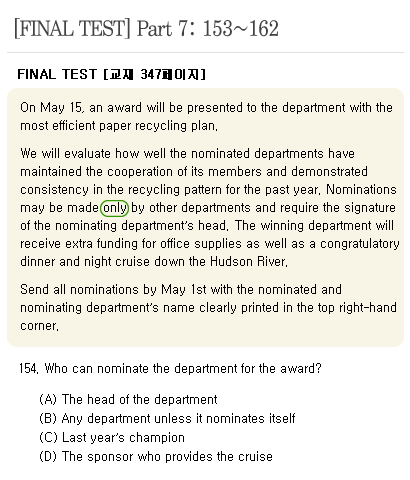 [FINAL TEST] Part 7: 153~162

FINAL TEST [교재 347페이지]

On May 15, an award will be presented to the department with the most efficient paper recycling plan.

We will evaluate how well the nominated departments have maintained the cooperation of its members and demonstrated consistency in the recycling pattern for the past year. Nominations may be made only by other departments and require the signature of the nominating department's head. The winning department will receive extra funding for office supplies as well as a congratulatory dinner and night cruise down the Hudson River.

Send all nominations by May 1st with the nominated and nominating department's name clearly printed in the top right-hand corner.

154. Who can nominate the department for the award?

(A) The head of the department
(B) Any department unless it nominates itself
(C) Last year's champion
(D) The sponsor who provides the cruise